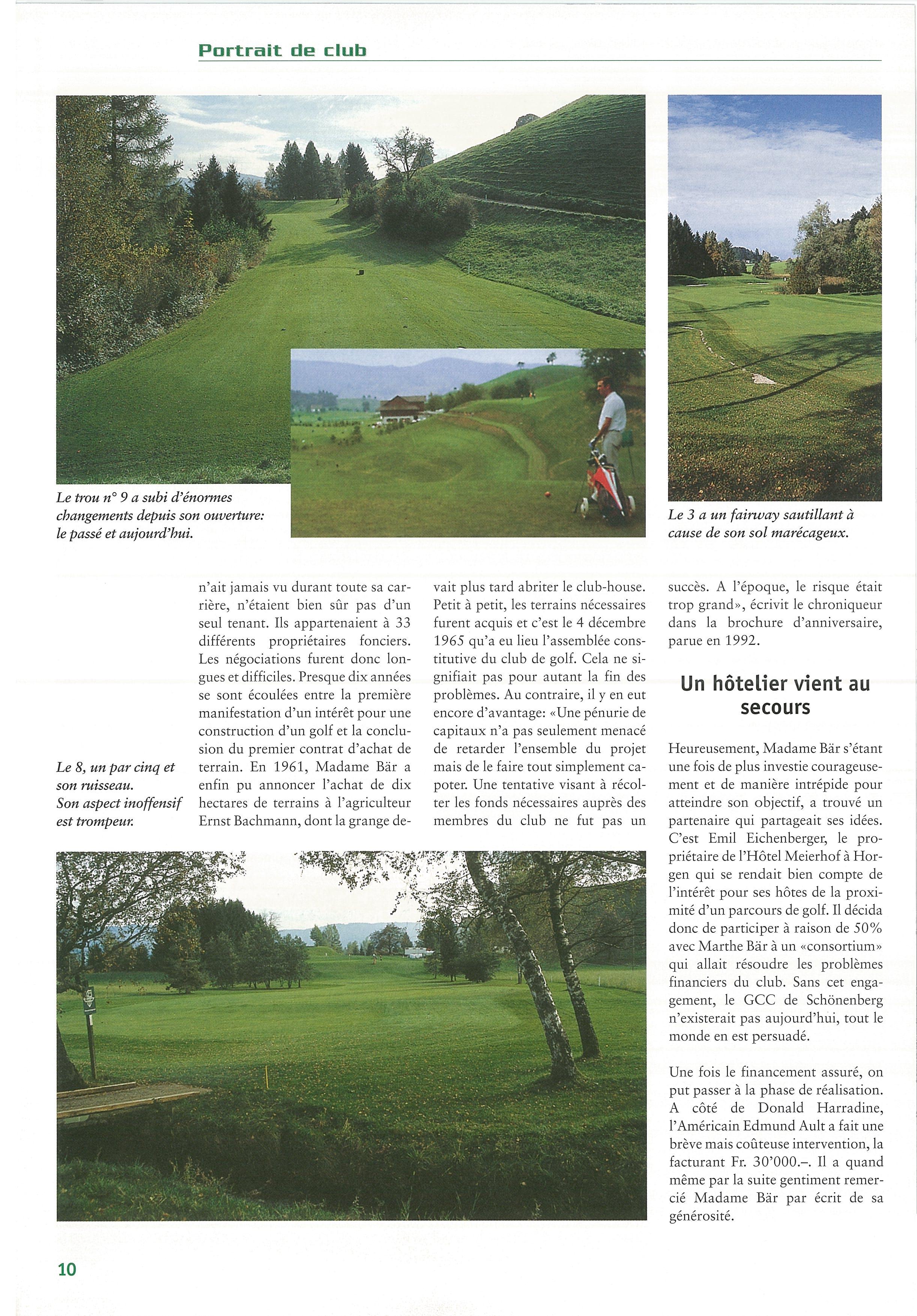 Portrait de club

Le trou n° 9 a subi d'énormes changements depuis son ouverture: le passé et aujourd'hui.

Le 3 a un fairway sautillant à cause de son sol marécageux.

Le 8, un par cinq et son ruisseau. Son aspect inoffensif est trompeur.

n'ait jamais vu durant toute sa carrière, n'étaient bien sûr pas d'un seul tenant. Ils appartenaient à 33 différents propriétaires fonciers. Les négociations furent donc longues et difficiles. Presque dix années se sont écoulées entre la première manifestation d'un intérêt pour une construction d'un golf et la conclusion du premier contrat d'achat de terrain. En 1961, Madame Bär a enfin pu annoncer l'achat de dix hectares de terrains à l'agriculteur Ernst Bachmann, dont la grange devait plus tard abriter le club-house. Petit à petit, les terrains nécessaires furent acquis et c'est le 4 décembre 1965 qu'a eu lieu l'assemblée constitutive du club de golf. Cela ne signifiait pas pour autant la fin des problèmes. Au contraire, il y en eut encore d'avantage: «Une pénurie de capitaux n'a pas seulement menacé de retarder l'ensemble du projet mais de le faire tout simplement capoter. Une tentative visant à récolter les fonds nécessaires auprès des membres du club ne fut pas un succès. A l'époque, le risque était trop grand», écrivit le chroniqueur dans la brochure d'anniversaire, parue en 1992.

Un hôtelier vient au secours

Heureusement, Madame Bär s'étant une fois de plus investie courageusement et de manière intrépide pour atteindre son objectif, a trouvé un partenaire qui partageait ses idées. C'est Emil Eichenberger, le propriétaire de l'Hôtel Meierhof à Horgen qui se rendait bien compte de l'intérêt pour ses hôtes de la proximité d'un parcours de golf. Il décida donc de participer à raison de 50% avec Marthe Bär à un «consortium» qui allait résoudre les problèmes financiers du club. Sans cet engagement, le GCC de Schönenberg n'existerait pas aujourd'hui, tout le monde en est persuadé.

Une fois le financement assuré, on put passer à la phase de réalisation. A côté de Donald Harradine, l'Américain Edmund Ault a fait une brève mais coûteuse intervention, la facturant Fr. 30'000.–. Il a quand même par la suite gentiment remercié Madame Bär par écrit de sa générosité.

10